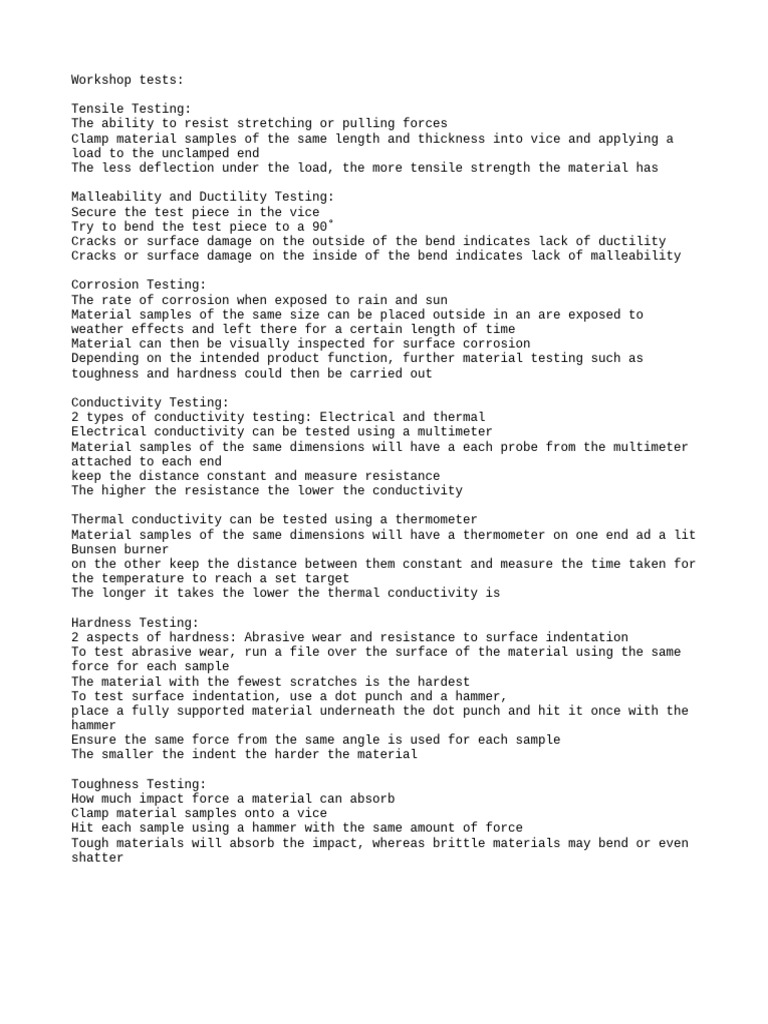 Workshop tests:

Tensile Testing:
The ability to resist stretching or pulling forces
Clamp material samples of the same length and thickness into vice and applying a load to the unclamped end
The less deflection under the load, the more tensile strength the material has

Malleability and Ductility Testing:
Secure the test piece in the vice
Try to bend the test piece to a 90˚
Cracks or surface damage on the outside of the bend indicates lack of ductility
Cracks or surface damage on the inside of the bend indicates lack of malleability

Corrosion Testing:
The rate of corrosion when exposed to rain and sun
Material samples of the same size can be placed outside in an are exposed to weather effects and left there for a certain length of time
Material can then be visually inspected for surface corrosion
Depending on the intended product function, further material testing such as toughness and hardness could then be carried out

Conductivity Testing:
2 types of conductivity testing: Electrical and thermal
Electrical conductivity can be tested using a multimeter
Material samples of the same dimensions will have a each probe from the multimeter attached to each end
keep the distance constant and measure resistance
The higher the resistance the lower the conductivity

Thermal conductivity can be tested using a thermometer
Material samples of the same dimensions will have a thermometer on one end ad a lit Bunsen burner
on the other keep the distance between them constant and measure the time taken for the temperature to reach a set target
The longer it takes the lower the thermal conductivity is

Hardness Testing:
2 aspects of hardness: Abrasive wear and resistance to surface indentation
To test abrasive wear, run a file over the surface of the material using the same force for each sample
The material with the fewest scratches is the hardest
To test surface indentation, use a dot punch and a hammer,
place a fully supported material underneath the dot punch and hit it once with the hammer
Ensure the same force from the same angle is used for each sample
The smaller the indent the harder the material

Toughness Testing:
How much impact force a material can absorb
Clamp material samples onto a vice
Hit each sample using a hammer with the same amount of force
Tough materials will absorb the impact, whereas brittle materials may bend or even shatter